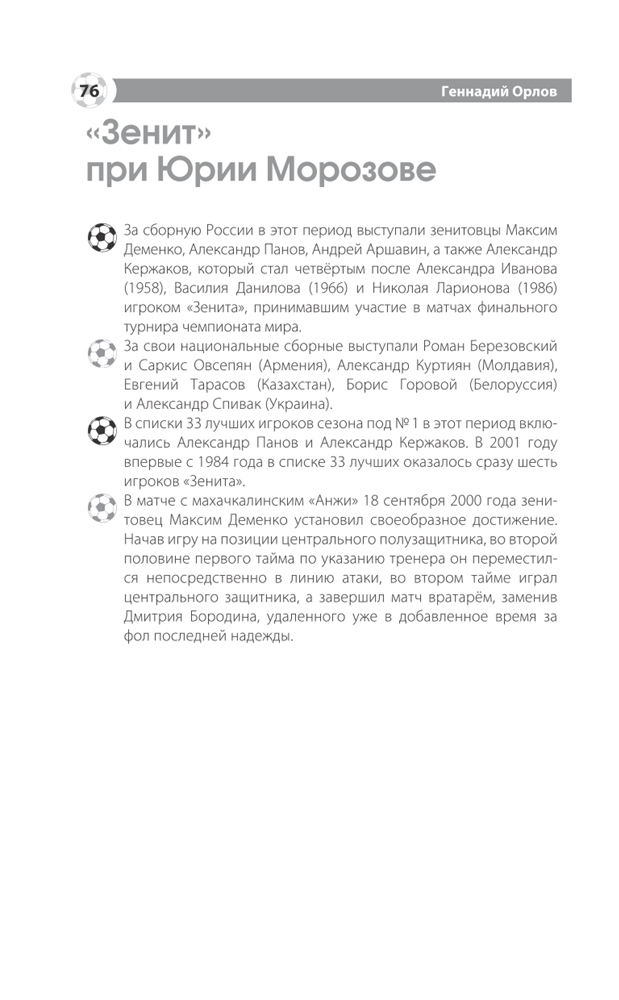 76

Геннадий Орлов

«Зенит» при Юрии Морозове

За сборную России в этот период выступали зенитовцы Максим Деменко, Александр Панов, Андрей Аршавин, а также Александр Кержаков, который стал четвёртым после Александра Иванова (1958), Василия Данилова (1966) и Николая Ларионова (1986) игроком «Зенита», принимавшим участие в матчах финального турнира чемпионата мира.

За свои национальные сборные выступали Роман Березовский и Саркис Овсепян (Армения), Александр Куртиян (Молдавия), Евгений Тарасов (Казахстан), Борис Горовой (Белоруссия) и Александр Спивак (Украина).

В списки 33 лучших игроков сезона под № 1 в этот период включались Александр Панов и Александр Кержаков. В 2001 году впервые с 1984 года в списке 33 лучших оказалось сразу шесть игроков «Зенита».

В матче с махачкалинским «Анжи» 18 сентября 2000 года зенитовец Максим Деменко установил своеобразное достижение. Начав игру на позиции центрального полузащитника, во второй половине первого тайма по указанию тренера он переместился непосредственно в линию атаки, во втором тайме играл центрального защитника, а завершил матч вратарём, заменив Дмитрия Бородина, удаленного уже в добавленное время за фол последней надежды.